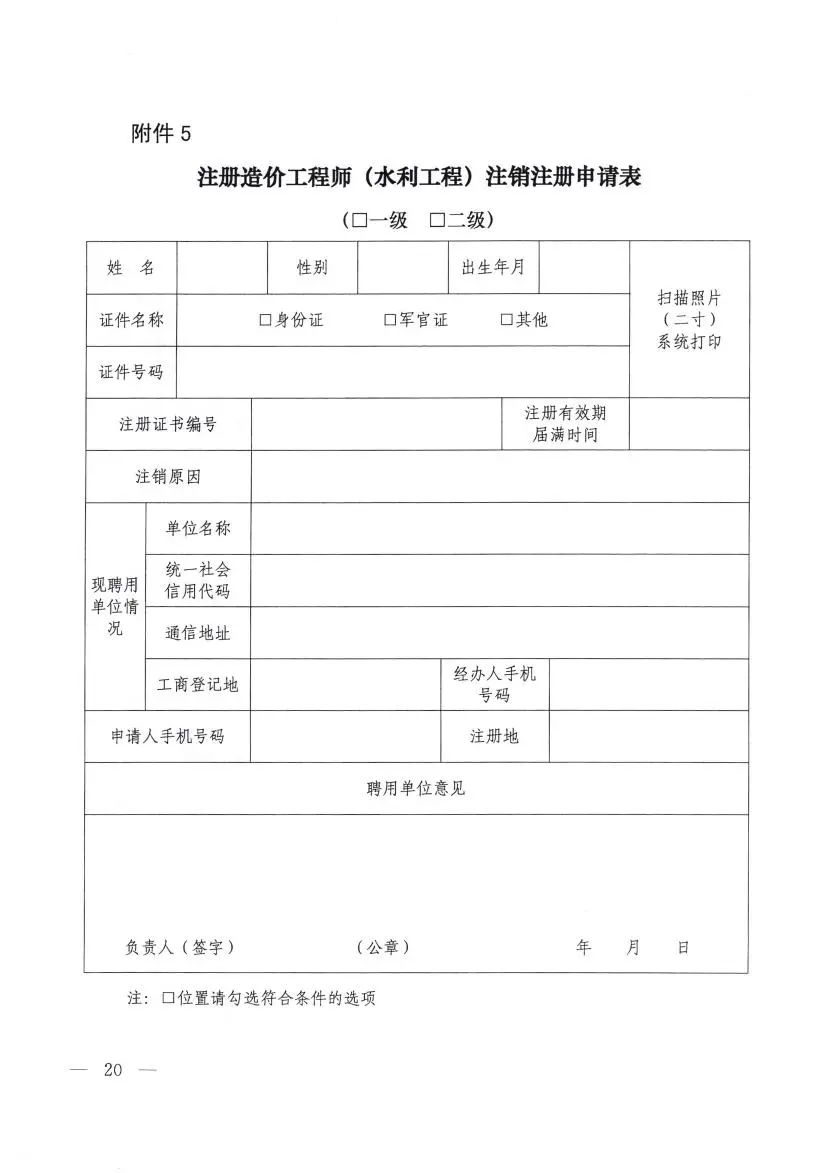 附件 5

注册造价工程师（水利工程）注销注册申请表

（□一级 □二级）

| 姓 名 | | 性别 | | 出生年月 | | 扫描照片（二寸）系统打印 |
|---|---|---|---|---|---|---|
| 证件名称 | □身份证 □军官证 □其他 | | | | | |
| 证件号码 | | | | | | |

| 注册证书编号 | | 注册有效期届满时间 | |
|---|---|---|---|
| 注销原因 | | | |

| 现聘用单位情况 | 单位名称 | | | |
|---|---|---|---|---|
| | 统一社会信用代码 | | | |
| | 通信地址 | | | |
| | 工商登记地 | | 经办人手机号码 | |
| 申请人手机号码 | | | 注册地 | |

聘用单位意见

负责人（签字） （公章） 年 月 日

注：□位置请勾选符合条件的选项

— 20 —